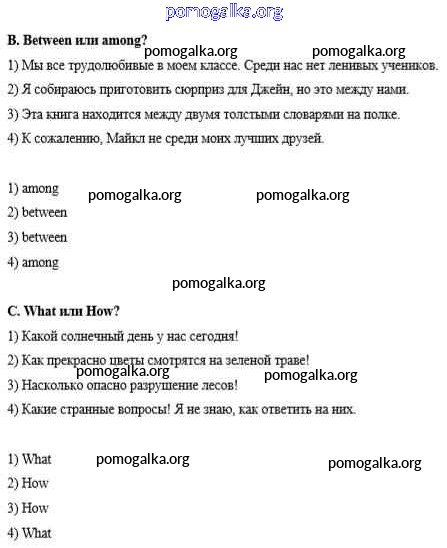 pomogalka.org

B. Between или among?

pomogalka.org pomogalka.org

1) Мы все трудолюбивые в моем классе. Среди нас нет ленивых учеников.

2) Я собираюсь приготовить сюрприз для Джейн, но это между нами.

3) Эта книга находится между двумя толстыми словарями на полке.

4) К сожалению, Майкл не среди моих лучших друзей.

1) among pomogalka.org pomogalka.org

2) between

3) between

4) among

pomogalka.org

C. What или How?

1) Какой солнечный день у нас сегодня!

2) Как прекрасно цветы смотрятся на зеленой траве!

pomogalka.org pomogalka.org

3) Насколько опасно разрушение лесов!

4) Какие странные вопросы! Я не знаю, как ответить на них.

1) What pomogalka.org pomogalka.org

2) How

3) How

4) What